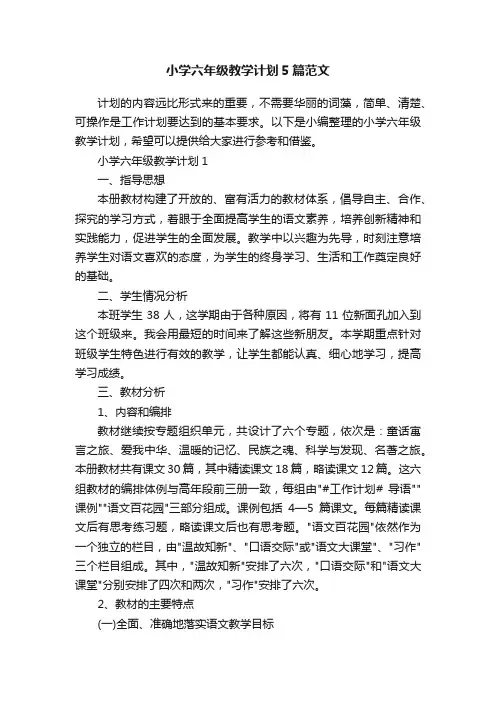 小学六年级教学计划5篇范文

计划的内容远比形式来的重要，不需要华丽的词藻，简单、清楚、可操作是工作计划要达到的基本要求。以下是小编整理的小学六年级教学计划，希望可以提供给大家进行参考和借鉴。

小学六年级教学计划1

一、指导思想

本册教材构建了开放的、富有活力的教材体系，倡导自主、合作、探究的学习方式，着眼于全面提高学生的语文素养，培养创新精神和实践能力，促进学生的全面发展。教学中以兴趣为先导，时刻注意培养学生对语文喜欢的态度，为学生的终身学习、生活和工作奠定良好的基础。

二、学生情况分析

本班学生 38 人，这学期由于各种原因，将有 11 位新面孔加入到这个班级来。我会用最短的时间来了解这些新朋友。本学期重点针对班级学生特色进行有效的教学，让学生都能认真、细心地学习，提高学习成绩。

三、教材分析

1、内容和编排

教材继续按专题组织单元，共设计了六个专题，依次是：童话寓言之旅、爱我中华、温暖的记忆、民族之魂、科学与发现、名著之旅。本册教材共有课文30篇，其中精读课文18篇，略读课文12篇。这六组教材的编排体例与高年段前三册一致，每组由"#工作计划# 导语""课例""语文百花园"三部分组成。课例包括 4—5 篇课文。每篇精读课文后有思考练习题，略读课文后也有思考题。"语文百花园"依然作为一个独立的栏目，由"温故知新"、"口语交际"或"语文大课堂"、"习作"三个栏目组成。其中，"温故知新"安排了六次，"口语交际"和"语文大课堂"分别安排了四次和两次，"习作"安排了六次。

2、教材的主要特点

(一)全面、准确地落实语文教学目标